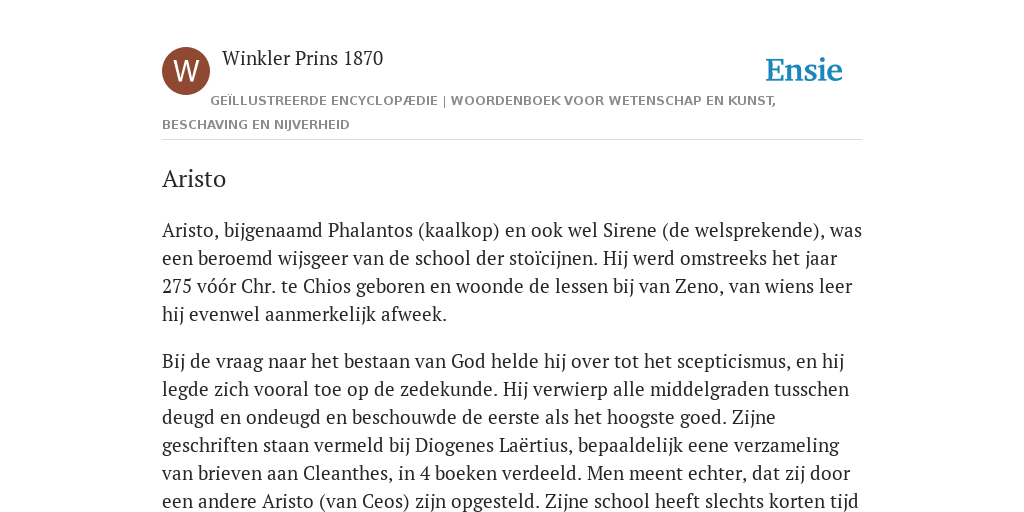 W

Winkler Prins 1870

Ensie

GEÏLLUSTREERDE ENCYCLOPÆDIE | WOORDENBOEK VOOR WETENSCHAP EN KUNST, BESCHAVING EN NIJVERHEID

Aristo

Aristo, bijgenaamd Phalantos (kaalkop) en ook wel Sirene (de welsprekende), was een beroemd wijsgeer van de school der stoïcijnen. Hij werd omstreeks het jaar 275 vóór Chr. te Chios geboren en woonde de lessen bij van Zeno, van wiens leer hij evenwel aanmerkelijk afweek.

Bij de vraag naar het bestaan van God helde hij over tot het scepticismus, en hij legde zich vooral toe op de zedekunde. Hij verwierp alle middelgraden tusschen deugd en ondeugd en beschouwde de eerste als het hoogste goed. Zijne geschriften staan vermeld bij Diogenes Laërtius, bepaaldelijk eene verzameling van brieven aan Cleanthes, in 4 boeken verdeeld. Men meent echter, dat zij door een andere Aristo (van Ceos) zijn opgesteld. Zijne school heeft slechts korten tijd